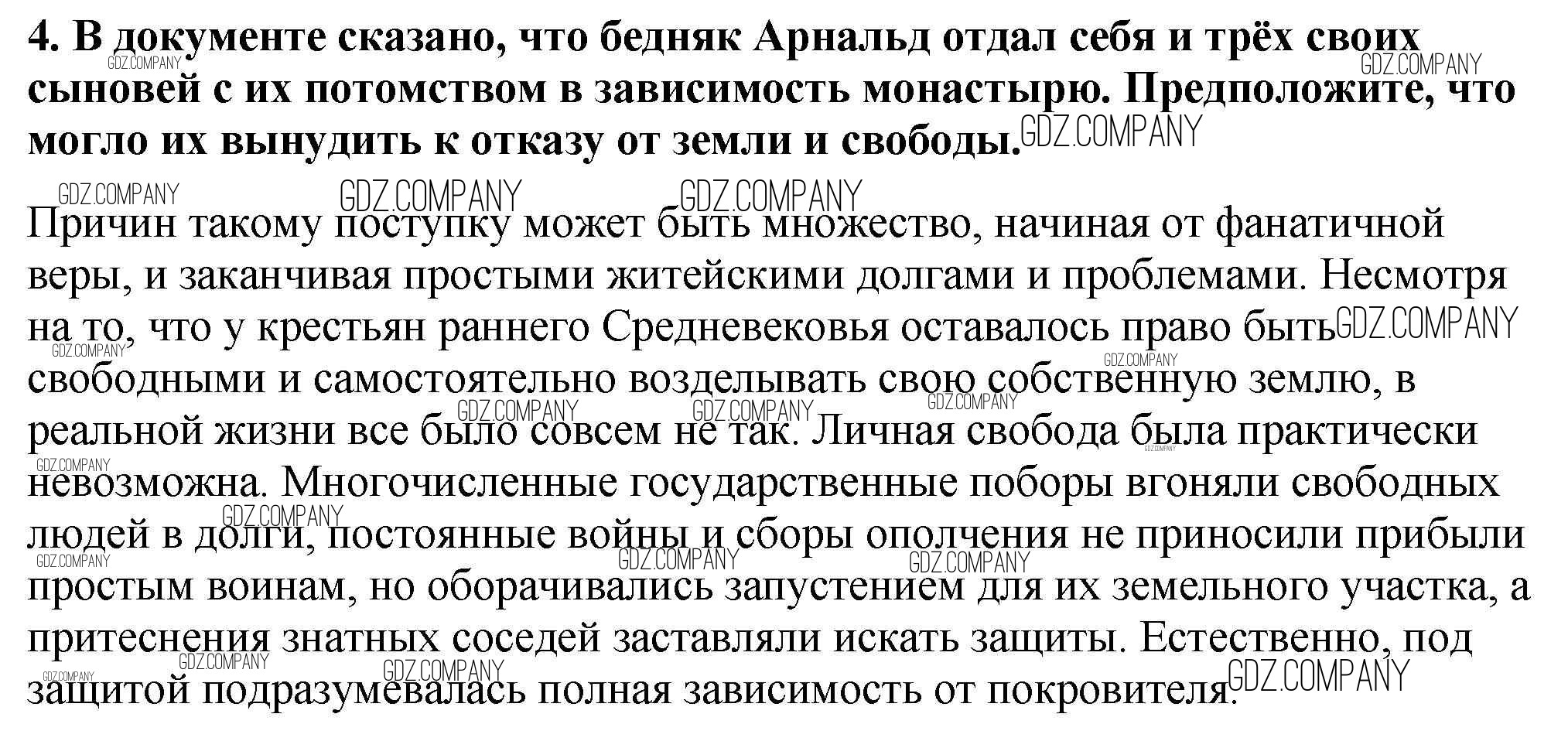 4. В документе сказано, что бедняк Арнальд отдал себя и трёх своих сыновей с их потомством в зависимость монастырю. Предположите, что могло их вынудить к отказу от земли и свободы.

Причин такому поступку может быть множество, начиная от фанатичной веры, и заканчивая простыми житейскими долгами и проблемами. Несмотря на то, что у крестьян раннего Средневековья оставалось право быть свободными и самостоятельно возделывать свою собственную землю, в реальной жизни все было совсем не так. Личная свобода была практически невозможна. Многочисленные государственные поборы вгоняли свободных людей в долги, постоянные войны и сборы ополчения не приносили прибыли простым воинам, но оборачивались запустением для их земельного участка, а притеснения знатных соседей заставляли искать защиты. Естественно, под защитой подразумевалась полная зависимость от покровителя.

GDZ.COMPANY